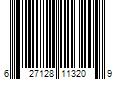 6 27128 11320 9